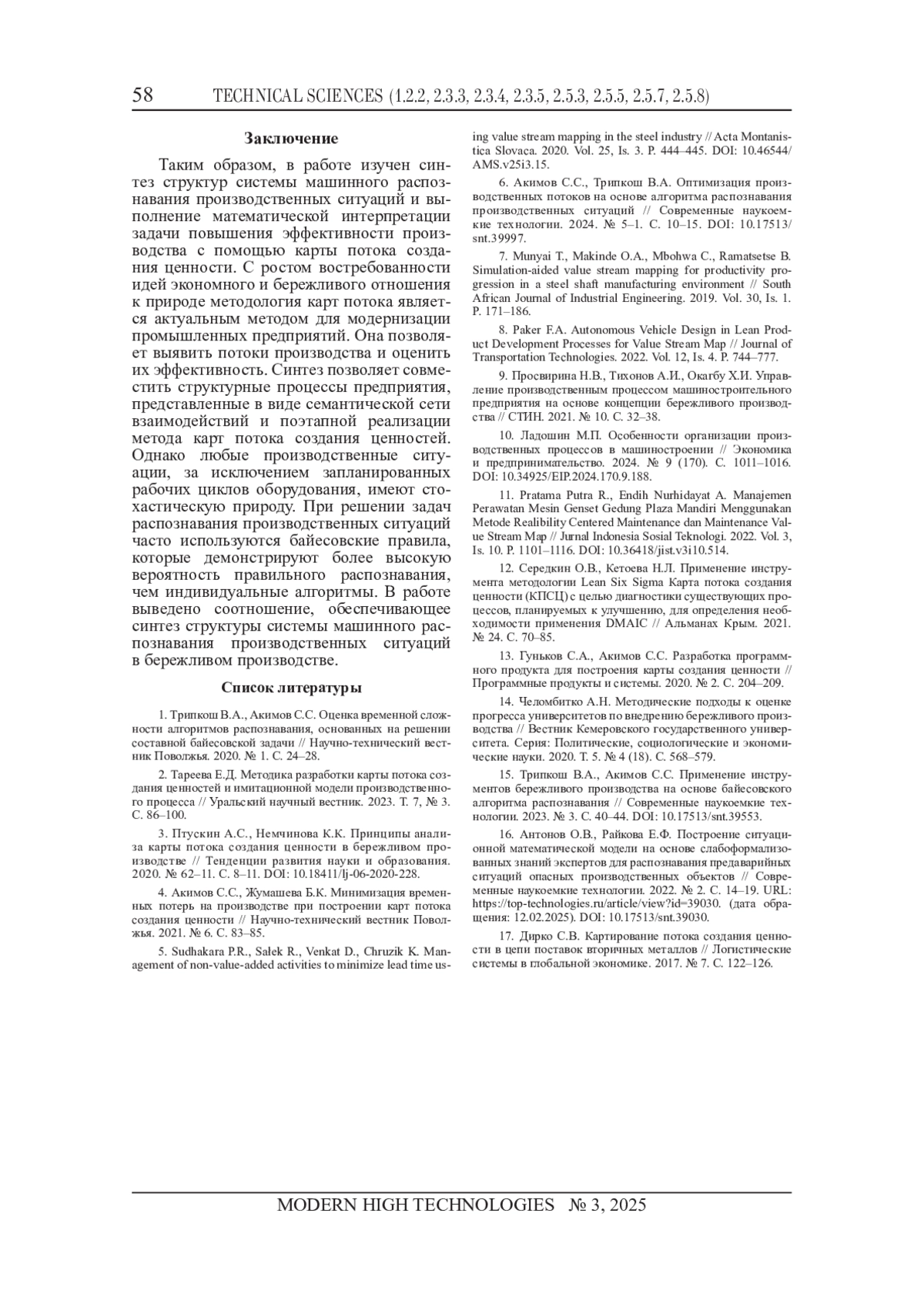 58 TECHNICAL SCIENCES (1.2.2, 2.3.3, 2.3.4, 2.3.5, 2.5.3, 2.5.5, 2.5.7, 2.5.8)

Заключение

Таким образом, в работе изучен синтез структур системы машинного распознавания производственных ситуаций и выполнение математической интерпретации задачи повышения эффективности производства с помощью карты потока создания ценности. С ростом востребованности идей экономного и бережливого отношения к природе методология карт потока является актуальным методом для модернизации промышленных предприятий. Она позволяет выявить потоки производства и оценить их эффективность. Синтез позволяет совместить структурные процессы предприятия, представленные в виде семантической сети взаимодействий и поэтапной реализации метода карт потока создания ценностей. Однако любые производственные ситуации, за исключением запланированных рабочих циклов оборудования, имеют стохастическую природу. При решении задач распознавания производственных ситуаций часто используются байесовские правила, которые демонстрируют более высокую вероятность правильного распознавания, чем индивидуальные алгоритмы. В работе выведено соотношение, обеспечивающее синтез структуры системы машинного распознавания производственных ситуаций в бережливом производстве.

Список литературы

1. Трипкош В.А., Акимов С.С. Оценка временной сложности алгоритмов распознавания, основанных на решении составной байесовской задачи // Научно-технический вестник Поволжья. 2020. № 1. С. 24–28.

2. Тареева Е.Д. Методика разработки карты потока создания ценностей и имитационной модели производственного процесса // Уральский научный вестник. 2023. Т. 7, № 3. С. 86–100.

3. Птускин А.С., Немчинова К.К. Принципы анализа карты потока создания ценности в бережливом производстве // Тенденции развития науки и образования. 2020. № 62–11. С. 8–11. DOI: 10.18411/lj-06-2020-228.

4. Акимов С.С., Жумашева Б.К. Минимизация временных потерь на производстве при построении карт потока создания ценности // Научно-технический вестник Поволжья. 2021. № 6. С. 83–85.

5. Sudhakara P.R., Sałek R., Venkat D., Chruzik K. Management of non-value-added activities to minimize lead time using value stream mapping in the steel industry // Acta Montanistica Slovaca. 2020. Vol. 25, Is. 3. P. 444–445. DOI: 10.46544/AMS.v25i3.15.

6. Акимов С.С., Трипкош В.А. Оптимизация производственных потоков на основе алгоритма распознавания производственных ситуаций // Современные наукоемкие технологии. 2024. № 5–1. С. 10–15. DOI: 10.17513/snt.39997.

7. Munyai T., Makinde O.A., Mbohwa C., Ramatsetse B. Simulation-aided value stream mapping for productivity progression in a steel shaft manufacturing environment // South African Journal of Industrial Engineering. 2019. Vol. 30, Is. 1. P. 171–186.

8. Paker F.A. Autonomous Vehicle Design in Lean Product Development Processes for Value Stream Map // Journal of Transportation Technologies. 2022. Vol. 12, Is. 4. P. 744–777.

9. Просвирина Н.В., Тихонов А.И., Окагбу Х.И. Управление производственным процессом машиностроительного предприятия на основе концепции бережливого производства // СТИН. 2021. № 10. С. 32–38.

10. Ладошин М.П. Особенности организации производственных процессов в машиностроении // Экономика и предпринимательство. 2024. № 9 (170). С. 1011–1016. DOI: 10.34925/EIP.2024.170.9.188.

11. Pratama Putra R., Endih Nurhidayat A. Manajemen Perawatan Mesin Genset Gedung Plaza Mandiri Menggunakan Metode Realibility Centered Maintenance dan Maintenance Value Stream Map // Jurnal Indonesia Sosial Teknologi. 2022. Vol. 3, Is. 10. P. 1101–1116. DOI: 10.36418/jist.v3i10.514.

12. Середкин О.В., Кетоева Н.Л. Применение инструмента методологии Lean Six Sigma Карта потока создания ценности (КПСЦ) с целью диагностики существующих процессов, планируемых к улучшению, для определения необходимости применения DMAIC // Альманах Крым. 2021. № 24. С. 70–85.

13. Гуньков С.А., Акимов С.С. Разработка программного продукта для построения карты создания ценности // Программные продукты и системы. 2020. № 2. С. 204–209.

14. Челомбитко А.Н. Методические подходы к оценке прогресса университетов по внедрению бережливого производства // Вестник Кемеровского государственного университета. Серия: Политические, социологические и экономические науки. 2020. Т. 5. № 4 (18). С. 568–579.

15. Трипкош В.А., Акимов С.С. Применение инструментов бережливого производства на основе байесовского алгоритма распознавания // Современные наукоемкие технологии. 2023. № 3. С. 40–44. DOI: 10.17513/snt.39553.

16. Антонов О.В., Райкова Е.Ф. Построение ситуационной математической модели на основе слабоформализованных знаний экспертов для распознавания предаварийных ситуаций опасных производственных объектов // Современные наукоемкие технологии. 2022. № 2. С. 14–19. URL: https://top-technologies.ru/article/view?id=39030. (дата обращения: 12.02.2025). DOI: 10.17513/snt.39030.

17. Дирко С.В. Картирование потока создания ценности в цепи поставок вторичных металлов // Логистические системы в глобальной экономике. 2017. № 7. С. 122–126.

MODERN HIGH TECHNOLOGIES № 3, 2025